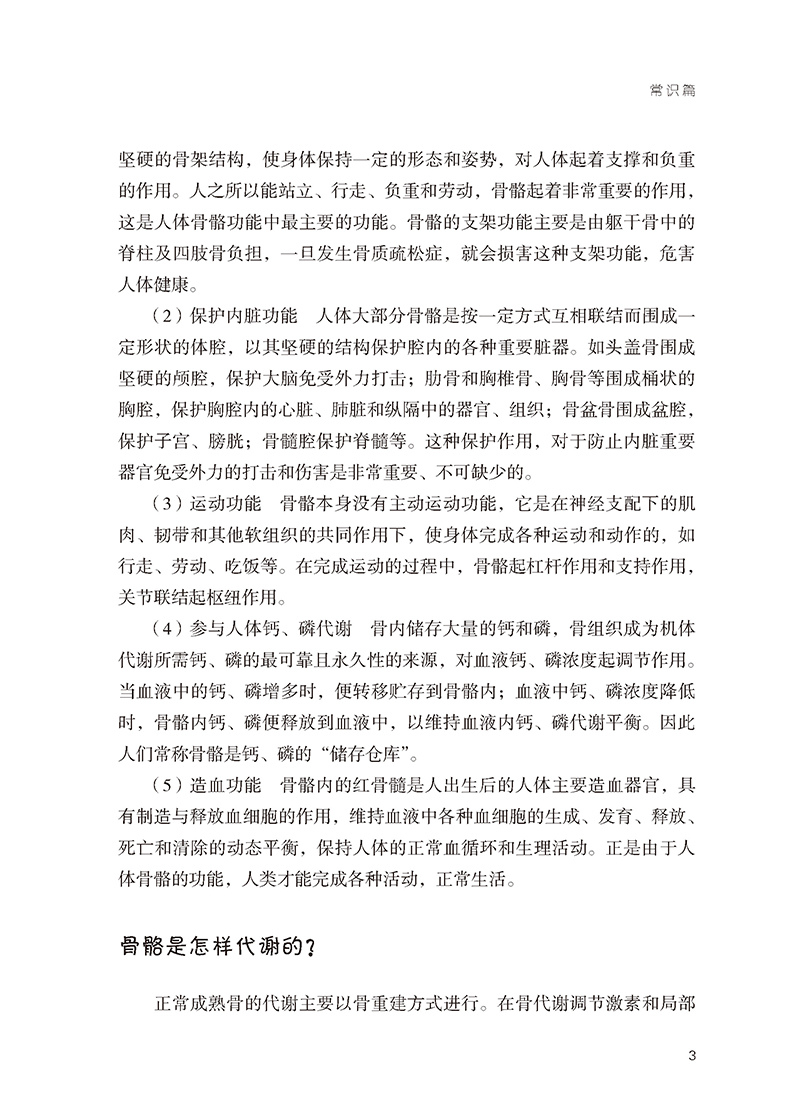 常识篇

坚硬的骨架结构，使身体保持一定的形态和姿势，对人体起着支撑和负重的作用。人之所以能站立、行走、负重和劳动，骨骼起着非常重要的作用，这是人体骨骼功能中最主要的功能。骨骼的支架功能主要是由躯干骨中的脊柱及四肢骨负担，一旦发生骨质疏松症，就会损害这种支架功能，危害人体健康。

（2）保护内脏功能　人体大部分骨骼是按一定方式互相联结而围成一定形状的体腔，以其坚硬的结构保护腔内的各种重要脏器。如头盖骨围成坚硬的颅腔，保护大脑免受外力打击；肋骨和胸椎骨、胸骨等围成桶状的胸腔，保护胸腔内的心脏、肺脏和纵隔中的器官、组织；骨盆骨围成盆腔，保护子宫、膀胱；骨髓腔保护脊髓等。这种保护作用，对于防止内脏重要器官免受外力的打击和伤害是非常重要、不可缺少的。

（3）运动功能　骨骼本身没有主动运动功能，它是在神经支配下的肌肉、韧带和其他软组织的共同作用下，使身体完成各种运动和动作的，如行走、劳动、吃饭等。在完成运动的过程中，骨骼起杠杆作用和支持作用，关节联结起枢纽作用。

（4）参与人体钙、磷代谢　骨内储存大量的钙和磷，骨组织成为机体代谢所需钙、磷的最可靠且永久性的来源，对血液钙、磷浓度起调节作用。当血液中的钙、磷增多时，便转移贮存到骨骼内；血液中钙、磷浓度降低时，骨骼内钙、磷便释放到血液中，以维持血液内钙、磷代谢平衡。因此人们常称骨骼是钙、磷的“储存仓库”。

（5）造血功能　骨骼内的红骨髓是人出生后的人体主要造血器官，具有制造与释放血细胞的作用，维持血液中各种血细胞的生成、发育、释放、死亡和清除的动态平衡，保持人体的正常血循环和生理活动。正是由于人体骨骼的功能，人类才能完成各种活动，正常生活。

骨骼是怎样代谢的？

正常成熟骨的代谢主要以骨重建方式进行。在骨代谢调节激素和局部

3